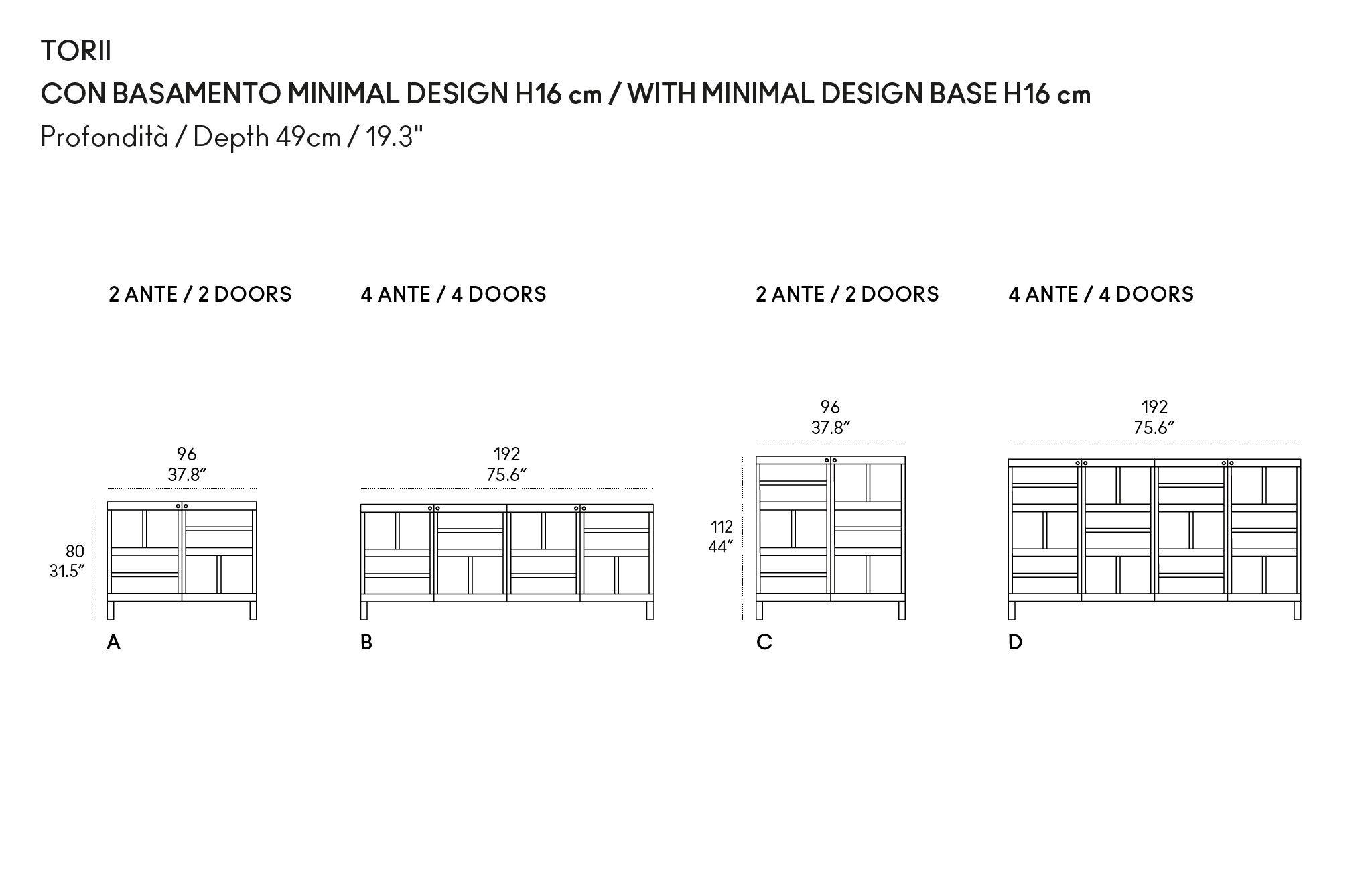 TORII
CON BASAMENTO MINIMAL DESIGN H16 cm / WITH MINIMAL DESIGN BASE H16 cm
Profondità / Depth 49cm / 19.3"

2 ANTE / 2 DOORS

96
37.8″

80
31.5″

A

4 ANTE / 4 DOORS

192
75.6″

B

2 ANTE / 2 DOORS

96
37.8″

112
44″

C

4 ANTE / 4 DOORS

192
75.6″

D